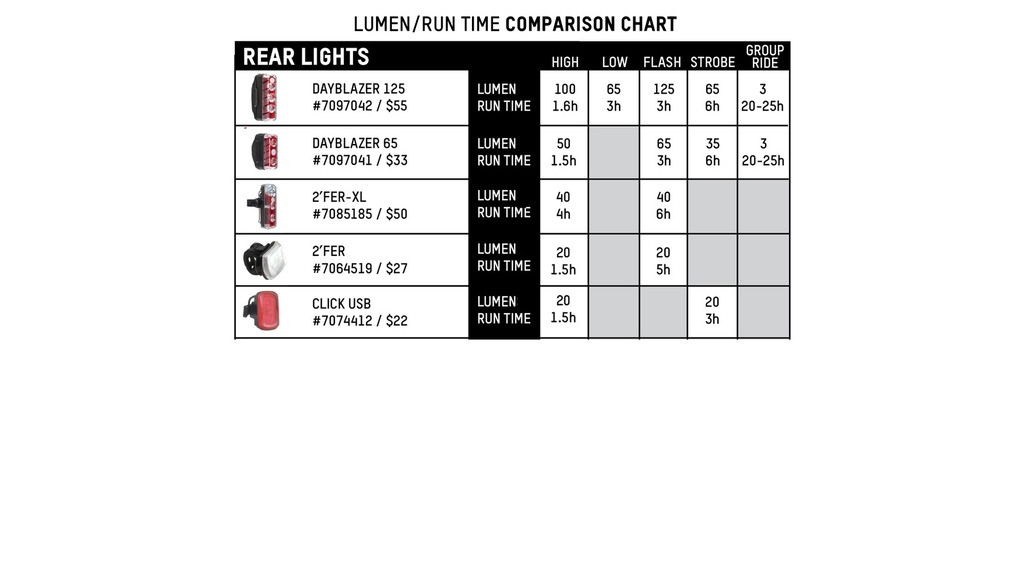 LUMEN/RUN TIME COMPARISON CHART

| REAR LIGHTS | | HIGH | LOW | FLASH | STROBE | GROUP RIDE |
|---|---|---|---|---|---|---|
| DAYBLAZER 125 #7097042 / $55 | LUMEN RUN TIME | 100 1.6h | 65 3h | 125 3h | 65 6h | 3 20-25h |
| DAYBLAZER 65 #7097041 / $33 | LUMEN RUN TIME | 50 1.5h | | 65 3h | 35 6h | 3 20-25h |
| 2'FER-XL #7085185 / $50 | LUMEN RUN TIME | 40 4h | | 40 6h | | |
| 2'FER #7064519 / $27 | LUMEN RUN TIME | 20 1.5h | | 20 5h | | |
| CLICK USB #7074412 / $22 | LUMEN RUN TIME | 20 1.5h | | | 20 3h | |